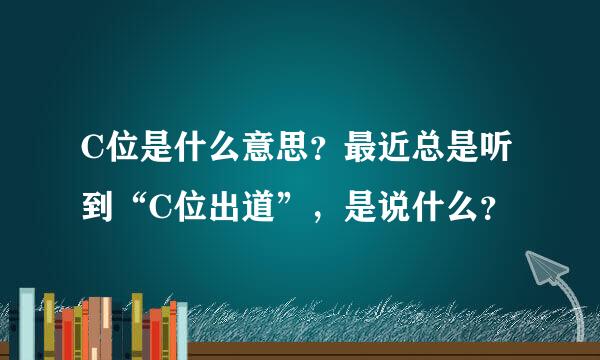 C位是什么意思？最近总是听到“C位出道”，是说什么？